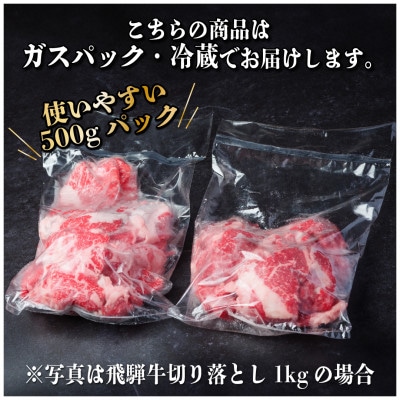 こちらの商品は
ガスパック・冷蔵でお届けします。

使いやすい
500g パック

※写真は飛騨牛切り落とし 1kg の場合